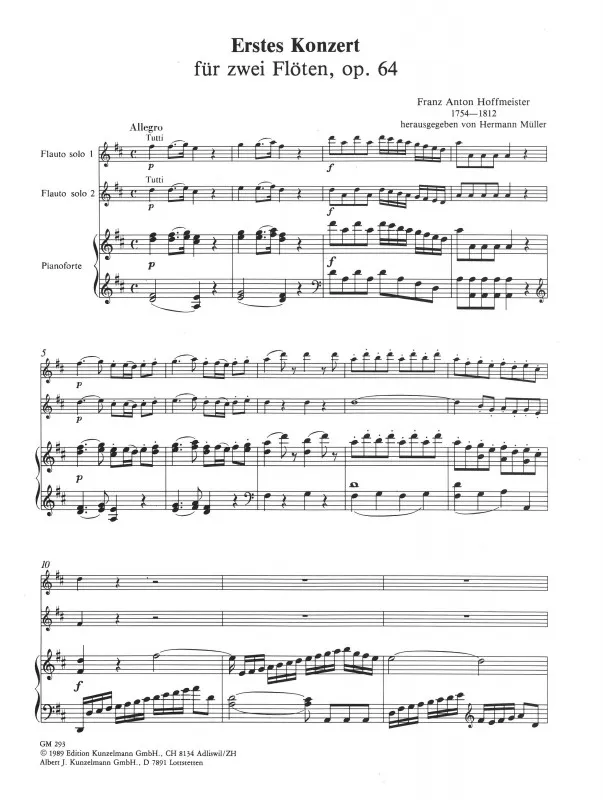 Erstes Konzert
für zwei Flöten, op. 64

Franz Anton Hoffmeister
1754—1812
herausgegeben von Hermann Müller

Allegro

Tutti

Flauto solo 1

p

f

Tutti

Flauto solo 2

p

f

Pianoforte

p

f

5

p

p

p

10

f

GM 293
© 1989 Edition Kunzelmann GmbH., CH 8134 Adliswil/ZH
Albert J. Kunzelmann GmbH., D 7891 Lottstetten